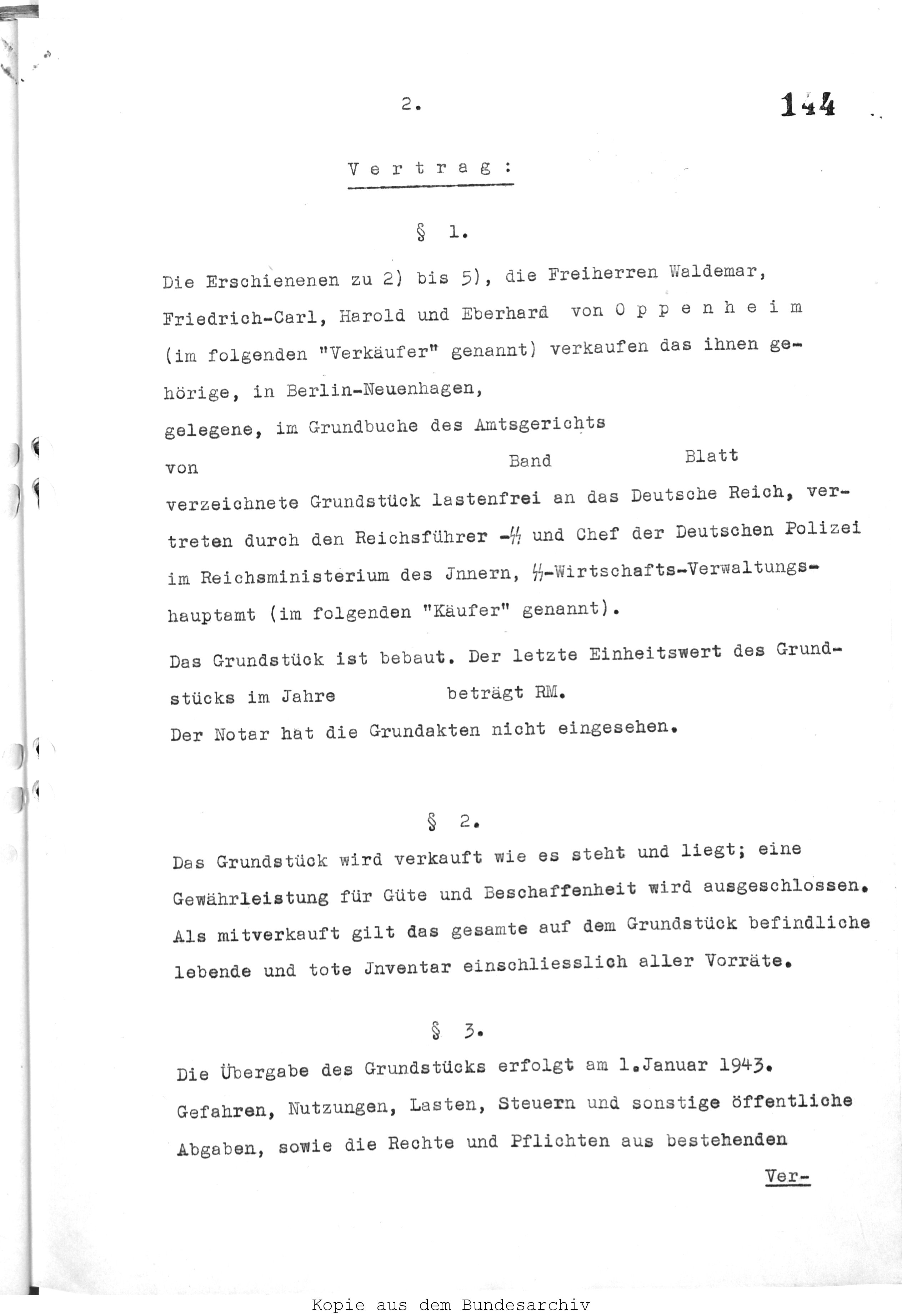 2.

144

V e r t r a g :

§ 1.

Die Erschienenen zu 2) bis 5), die Freiherren Waldemar, Friedrich-Carl, Harold und Eberhard von O p p e n h e i m (im folgenden "Verkäufer" genannt) verkaufen das ihnen gehörige, in Berlin-Neuenhagen, gelegene, im Grundbuche des Amtsgerichts von Band Blatt verzeichnete Grundstück lastenfrei an das Deutsche Reich, vertreten durch den Reichsführer -ᛋᛋ und Chef der Deutschen Polizei im Reichsministerium des Jnnern, ᛋᛋ-Wirtschafts-Verwaltungshauptamt (im folgenden "Käufer" genannt).

Das Grundstück ist bebaut. Der letzte Einheitswert des Grundstücks im Jahre beträgt RM.
Der Notar hat die Grundakten nicht eingesehen.

§ 2.

Das Grundstück wird verkauft wie es steht und liegt; eine Gewährleistung für Güte und Beschaffenheit wird ausgeschlossen. Als mitverkauft gilt das gesamte auf dem Grundstück befindliche lebende und tote Jnventar einschliesslich aller Vorräte.

§ 3.

Die Übergabe des Grundstücks erfolgt am 1.Januar 1943. Gefahren, Nutzungen, Lasten, Steuern und sonstige öffentliche Abgaben, sowie die Rechte und Pflichten aus bestehenden

Ver-

Kopie aus dem Bundesarchiv